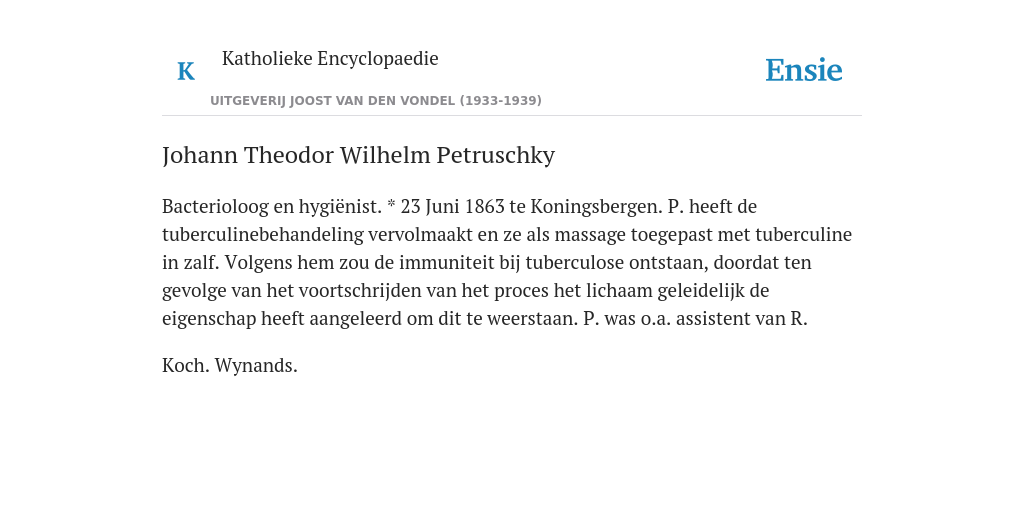 K Katholieke Encyclopaedie

UITGEVERIJ JOOST VAN DEN VONDEL (1933-1939)

Ensie

Johann Theodor Wilhelm Petruschky

Bacterioloog en hygiënist. * 23 Juni 1863 te Koningsbergen. P. heeft de tuberculinebehandeling vervolmaakt en ze als massage toegepast met tuberculine in zalf. Volgens hem zou de immuniteit bij tuberculose ontstaan, doordat ten gevolge van het voortschrijden van het proces het lichaam geleidelijk de eigenschap heeft aangeleerd om dit te weerstaan. P. was o.a. assistent van R.

Koch. Wynands.